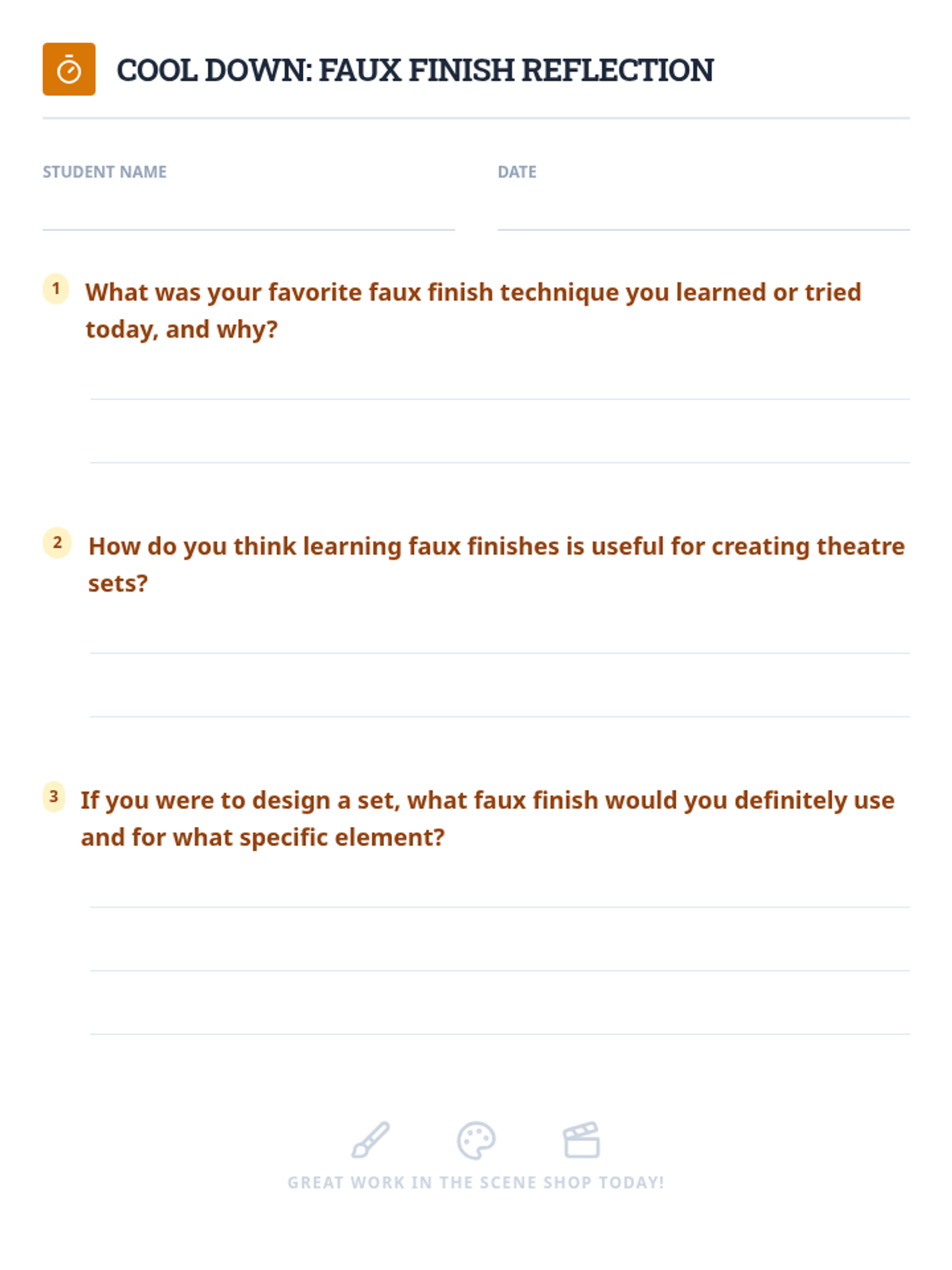 COOL DOWN: FAUX FINISH REFLECTION

STUDENT NAME

DATE

1 What was your favorite faux finish technique you learned or tried today, and why?

2 How do you think learning faux finishes is useful for creating theatre sets?

3 If you were to design a set, what faux finish would you definitely use and for what specific element?

GREAT WORK IN THE SCENE SHOP TODAY!